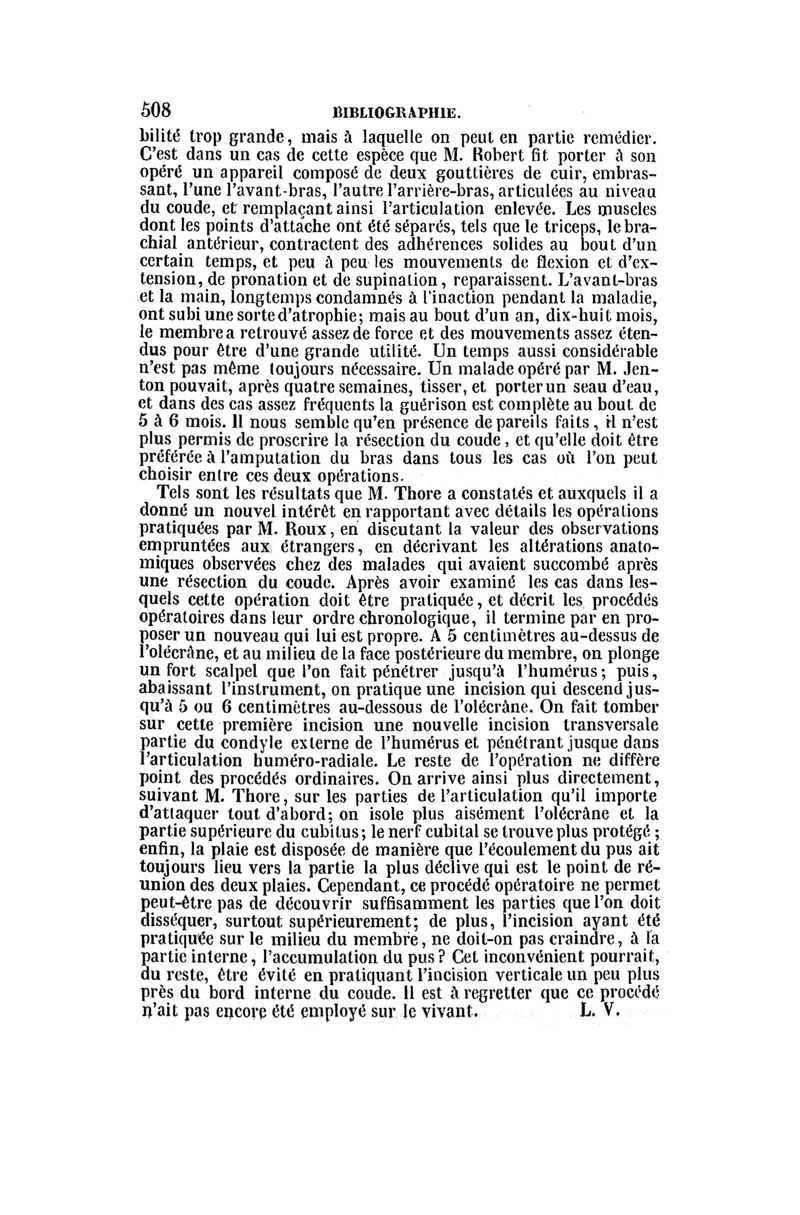 508 BIBLIOGRAPHIE.

bilité trop grande, mais à laquelle on peut en partie remédier. C'est dans un cas de cette espèce que M. Robert fit porter à son opéré un appareil composé de deux gouttières de cuir, embrassant, l'une l'avant-bras, l'autre l'arrière-bras, articulées au niveau du coude, et remplaçant ainsi l'articulation enlevée. Les muscles dont les points d'attache ont été séparés, tels que le triceps, le brachial antérieur, contractent des adhérences solides au bout d'un certain temps, et peu à peu les mouvements de flexion et d'extension, de pronation et de supination, reparaissent. L'avant-bras et la main, longtemps condamnés à l'inaction pendant la maladie, ont subi une sorte d'atrophie; mais au bout d'un an, dix-huit mois, le membre a retrouvé assez de force et des mouvements assez étendus pour être d'une grande utilité. Un temps aussi considérable n'est pas même toujours nécessaire. Un malade opéré par M. Jenton pouvait, après quatre semaines, tisser, et porter un seau d'eau, et dans des cas assez fréquents la guérison est complète au bout de 5 à 6 mois. Il nous semble qu'en présence de pareils faits, il n'est plus permis de proscrire la résection du coude, et qu'elle doit être préférée à l'amputation du bras dans tous les cas où l'on peut choisir entre ces deux opérations.

Tels sont les résultats que M. Thore a constatés et auxquels il a donné un nouvel intérêt en rapportant avec détails les opérations pratiquées par M. Roux, en discutant la valeur des observations empruntées aux étrangers, en décrivant les altérations anatomiques observées chez des malades qui avaient succombé après une résection du coude. Après avoir examiné les cas dans lesquels cette opération doit être pratiquée, et décrit les procédés opératoires dans leur ordre chronologique, il termine par en proposer un nouveau qui lui est propre. A 5 centimètres au-dessus de l'olécrâne, et au milieu de la face postérieure du membre, on plonge un fort scalpel que l'on fait pénétrer jusqu'à l'humérus; puis, abaissant l'instrument, on pratique une incision qui descend jusqu'à 5 ou 6 centimètres au-dessous de l'olécrâne. On fait tomber sur cette première incision une nouvelle incision transversale partie du condyle externe de l'humérus et pénétrant jusque dans l'articulation huméro-radiale. Le reste de l'opération ne diffère point des procédés ordinaires. On arrive ainsi plus directement, suivant M. Thore, sur les parties de l'articulation qu'il importe d'attaquer tout d'abord; on isole plus aisément l'olécrâne et la partie supérieure du cubitus; le nerf cubital se trouve plus protégé; enfin, la plaie est disposée de manière que l'écoulement du pus ait toujours lieu vers la partie la plus déclive qui est le point de réunion des deux plaies. Cependant, ce procédé opératoire ne permet peut-être pas de découvrir suffisamment les parties que l'on doit disséquer, surtout supérieurement; de plus, l'incision ayant été pratiquée sur le milieu du membre, ne doit-on pas craindre, à la partie interne, l'accumulation du pus? Cet inconvénient pourrait, du reste, être évité en pratiquant l'incision verticale un peu plus près du bord interne du coude. Il est à regretter que ce procédé n'ait pas encore été employé sur le vivant. L. V.